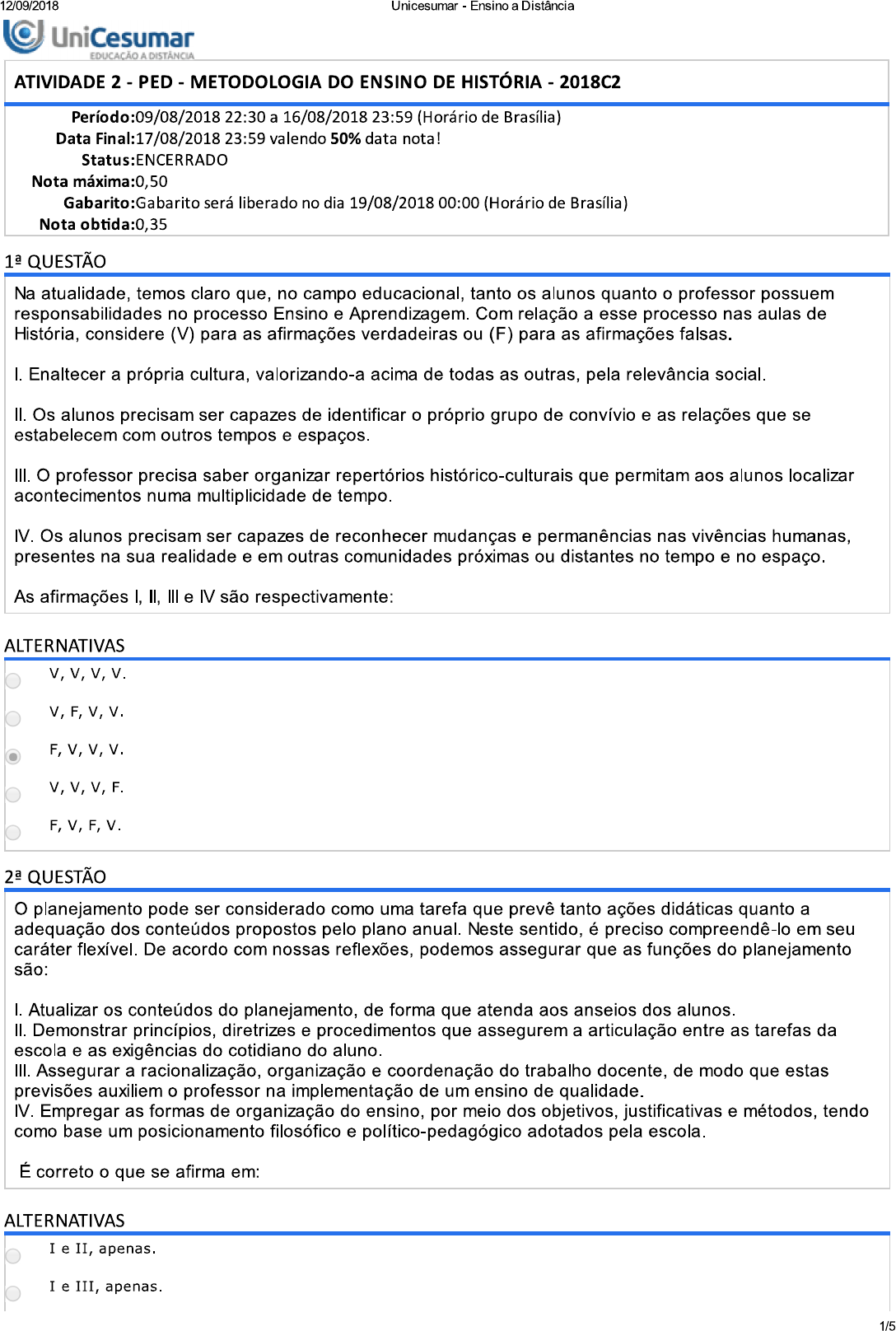 12/09/2018 Unicesumar - Ensino a Distância

UniCesumar
EDUCAÇÃO A DISTÂNCIA

ATIVIDADE 2 - PED - METODOLOGIA DO ENSINO DE HISTÓRIA - 2018C2

Período:09/08/2018 22:30 a 16/08/2018 23:59 (Horário de Brasília)
Data Final:17/08/2018 23:59 valendo 50% data nota!
Status:ENCERRADO
Nota máxima:0,50
Gabarito:Gabarito será liberado no dia 19/08/2018 00:00 (Horário de Brasília)
Nota obtida:0,35

1ª QUESTÃO

Na atualidade, temos claro que, no campo educacional, tanto os alunos quanto o professor possuem responsabilidades no processo Ensino e Aprendizagem. Com relação a esse processo nas aulas de História, considere (V) para as afirmações verdadeiras ou (F) para as afirmações falsas.

I. Enaltecer a própria cultura, valorizando-a acima de todas as outras, pela relevância social.

II. Os alunos precisam ser capazes de identificar o próprio grupo de convívio e as relações que se estabelecem com outros tempos e espaços.

III. O professor precisa saber organizar repertórios histórico-culturais que permitam aos alunos localizar acontecimentos numa multiplicidade de tempo.

IV. Os alunos precisam ser capazes de reconhecer mudanças e permanências nas vivências humanas, presentes na sua realidade e em outras comunidades próximas ou distantes no tempo e no espaço.

As afirmações I, II, III e IV são respectivamente:

ALTERNATIVAS

V, V, V, V.

V, F, V, V.

F, V, V, V.

V, V, V, F.

F, V, F, V.

2ª QUESTÃO

O planejamento pode ser considerado como uma tarefa que prevê tanto ações didáticas quanto a adequação dos conteúdos propostos pelo plano anual. Neste sentido, é preciso compreendê-lo em seu caráter flexível. De acordo com nossas reflexões, podemos assegurar que as funções do planejamento são:

I. Atualizar os conteúdos do planejamento, de forma que atenda aos anseios dos alunos.
II. Demonstrar princípios, diretrizes e procedimentos que assegurem a articulação entre as tarefas da escola e as exigências do cotidiano do aluno.
III. Assegurar a racionalização, organização e coordenação do trabalho docente, de modo que estas previsões auxiliem o professor na implementação de um ensino de qualidade.
IV. Empregar as formas de organização do ensino, por meio dos objetivos, justificativas e métodos, tendo como base um posicionamento filosófico e político-pedagógico adotados pela escola.

É correto o que se afirma em:

ALTERNATIVAS

I e II, apenas.

I e III, apenas.

1/5